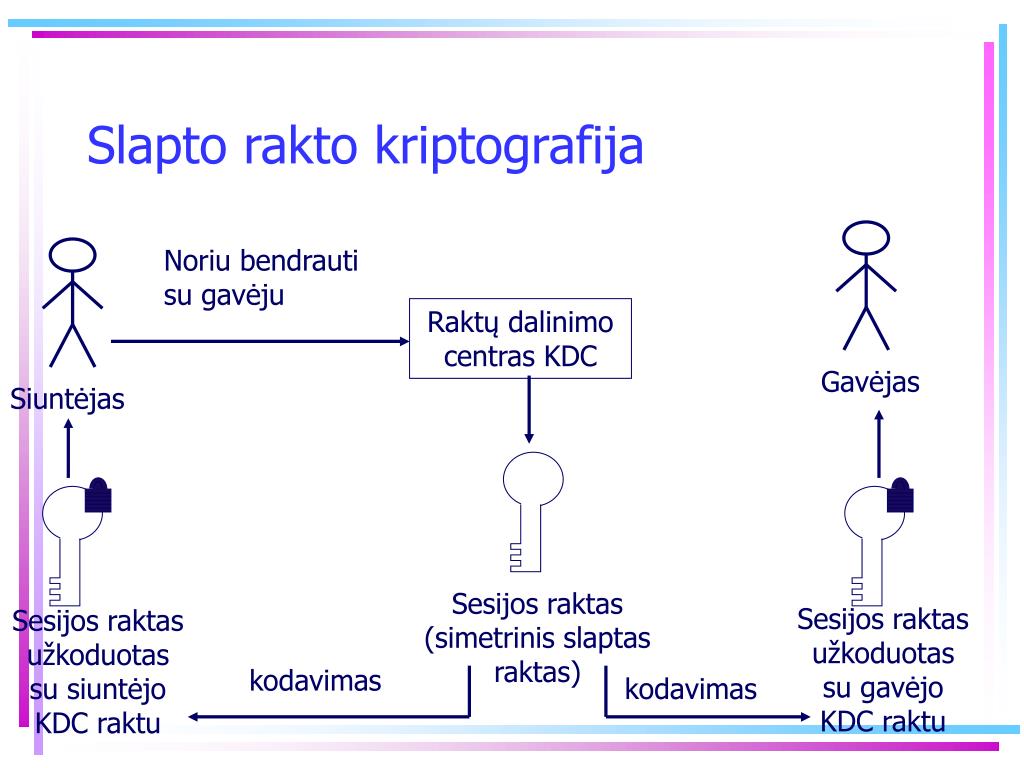 Slapto rakto kriptografija

Noriu bendrauti su gavėju

Raktų dalinimo centras KDC

Siuntėjas

Gavėjas

Sesijos raktas užkoduotas su siuntėjo KDC raktu

kodavimas

Sesijos raktas (simetrinis slaptas raktas)

kodavimas

Sesijos raktas užkoduotas su gavėjo KDC raktu